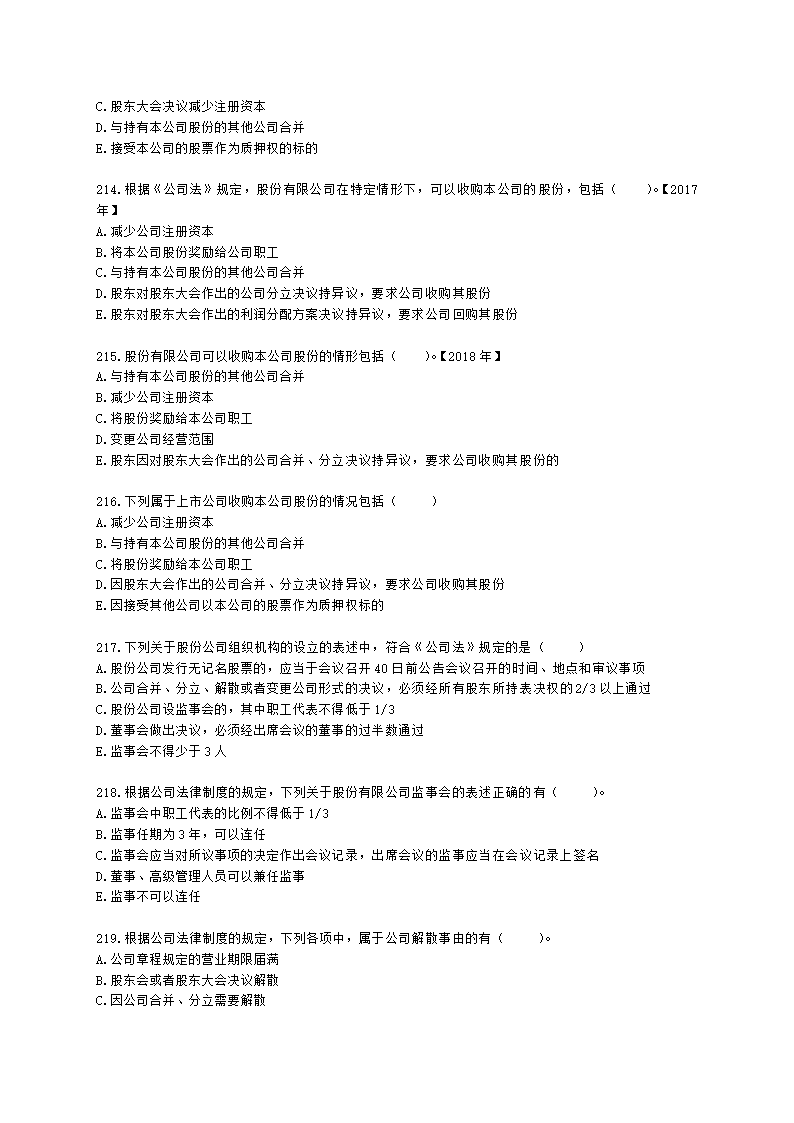 C.股东大会决议减少注册资本
D.与持有本公司股份的其他公司合并
E.接受本公司的股票作为质押权的标的

214.根据《公司法》规定，股份有限公司在特定情形下，可以收购本公司的股份，包括（　　）。【2017年】
A.减少公司注册资本
B.将本公司股份奖励给公司职工
C.与持有本公司股份的其他公司合并
D.股东对股东大会作出的公司分立决议持异议，要求公司收购其股份
E.股东对股东大会作出的利润分配方案决议持异议，要求公司回购其股份

215.股份有限公司可以收购本公司股份的情形包括（　　）。【2018年】
A.与持有本公司股份的其他公司合并
B.减少公司注册资本
C.将股份奖励给本公司职工
D.变更公司经营范围
E.股东因对股东大会作出的公司合并、分立决议持异议，要求公司收购其股份的

216.下列属于上市公司收购本公司股份的情况包括（　　）
A.减少公司注册资本
B.与持有本公司股份的其他公司合并
C.将股份奖励给本公司职工
D.因股东大会作出的公司合并、分立决议持异议，要求公司收购其股份
E.因接受其他公司以本公司的股票作为质押权标的

217.下列关于股份公司组织机构的设立的表述中，符合《公司法》规定的是（　　）
A.股份公司发行无记名股票的，应当于会议召开40日前公告会议召开的时间、地点和审议事项
B.公司合并、分立、解散或者变更公司形式的决议，必须经所有股东所持表决权的2/3以上通过
C.股份公司设监事会的，其中职工代表不得低于1/3
D.董事会做出决议，必须经出席会议的董事的过半数通过
E.监事会不得少于3人

218.根据公司法律制度的规定，下列关于股份有限公司监事会的表述正确的有（　　）。
A.监事会中职工代表的比例不得低于1/3
B.监事任期为3年，可以连任
C.监事会应当对所议事项的决定作出会议记录，出席会议的监事应当在会议记录上签名
D.董事、高级管理人员可以兼任监事
E.监事不可以连任

219.根据公司法律制度的规定，下列各项中，属于公司解散事由的有（　　）。
A.公司章程规定的营业期限届满
B.股东会或者股东大会决议解散
C.因公司合并、分立需要解散